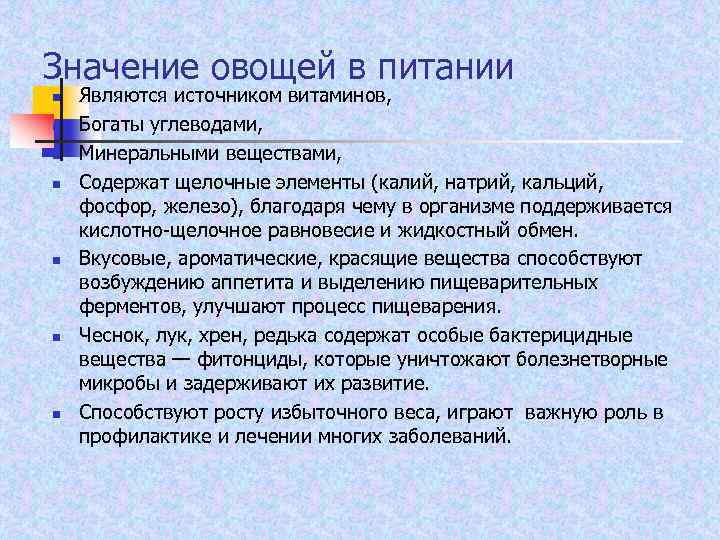 Значение овощей в питании

Являются источником витаминов,

Богаты углеводами,

Минеральными веществами,

Содержат щелочные элементы (калий, натрий, кальций, фосфор, железо), благодаря чему в организме поддерживается кислотно-щелочное равновесие и жидкостный обмен.

Вкусовые, ароматические, красящие вещества способствуют возбуждению аппетита и выделению пищеварительных ферментов, улучшают процесс пищеварения.

Чеснок, лук, хрен, редька содержат особые бактерицидные вещества — фитонциды, которые уничтожают болезнетворные микробы и задерживают их развитие.

Способствуют росту избыточного веса, играют важную роль в профилактике и лечении многих заболеваний.